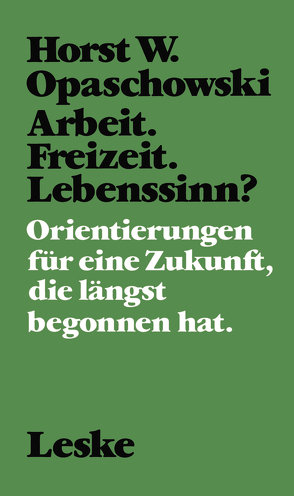 Horst W. Opaschowski

Arbeit. Freizeit. Lebenssinn?

Orientierungen für eine Zukunft, die längst begonnen hat.

Leske